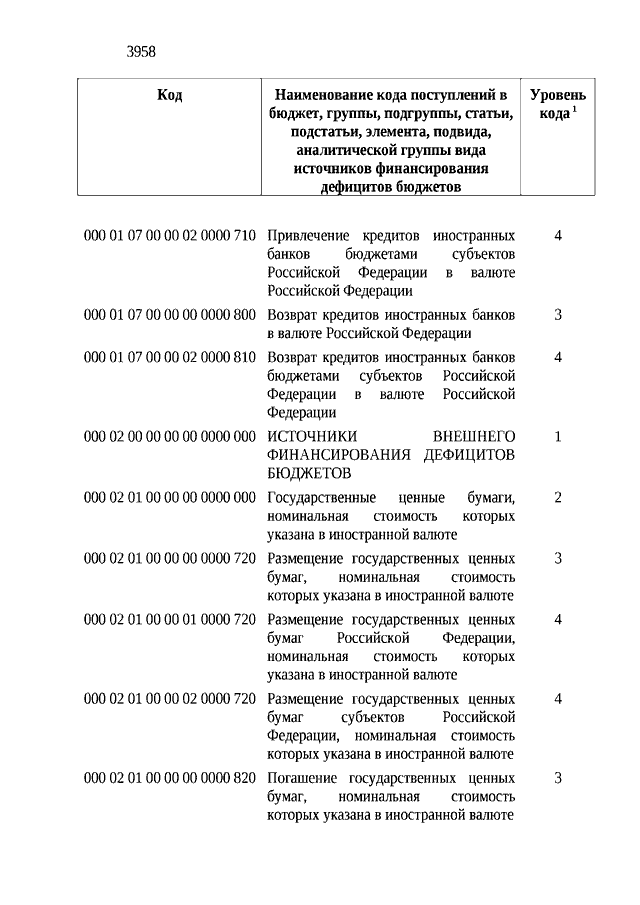 3958

| Код | Наименование кода поступлений в бюджет, группы, подгруппы, статьи, подстатьи, элемента, подвида, аналитической группы вида источников финансирования дефицитов бюджетов | Уровень кода $^1$ |
|---|---|---|
| 000 01 07 00 00 02 0000 710 | Привлечение кредитов иностранных банков бюджетами субъектов Российской Федерации в валюте Российской Федерации | 4 |
| 000 01 07 00 00 00 0000 800 | Возврат кредитов иностранных банков в валюте Российской Федерации | 3 |
| 000 01 07 00 00 02 0000 810 | Возврат кредитов иностранных банков бюджетами субъектов Российской Федерации в валюте Российской Федерации | 4 |
| 000 02 00 00 00 00 0000 000 | ИСТОЧНИКИ ВНЕШНЕГО ФИНАНСИРОВАНИЯ ДЕФИЦИТОВ БЮДЖЕТОВ | 1 |
| 000 02 01 00 00 00 0000 000 | Государственные ценные бумаги, номинальная стоимость которых указана в иностранной валюте | 2 |
| 000 02 01 00 00 00 0000 720 | Размещение государственных ценных бумаг, номинальная стоимость которых указана в иностранной валюте | 3 |
| 000 02 01 00 00 01 0000 720 | Размещение государственных ценных бумаг Российской Федерации, номинальная стоимость которых указана в иностранной валюте | 4 |
| 000 02 01 00 00 02 0000 720 | Размещение государственных ценных бумаг субъектов Российской Федерации, номинальная стоимость которых указана в иностранной валюте | 4 |
| 000 02 01 00 00 00 0000 820 | Погашение государственных ценных бумаг, номинальная стоимость которых указана в иностранной валюте | 3 |